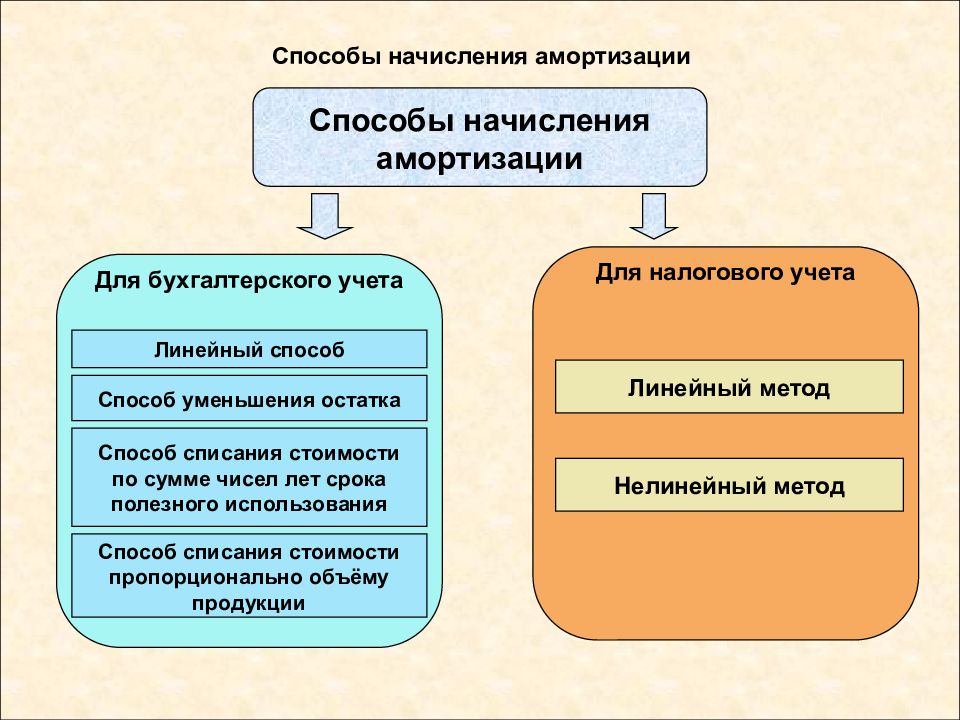 Способы начисления амортизации

Способы начисления амортизации

Для бухгалтерского учета

Линейный способ

Способ уменьшения остатка

Способ списания стоимости по сумме чисел лет срока полезного использования

Способ списания стоимости пропорционально объёму продукции

Для налогового учета

Линейный метод

Нелинейный метод